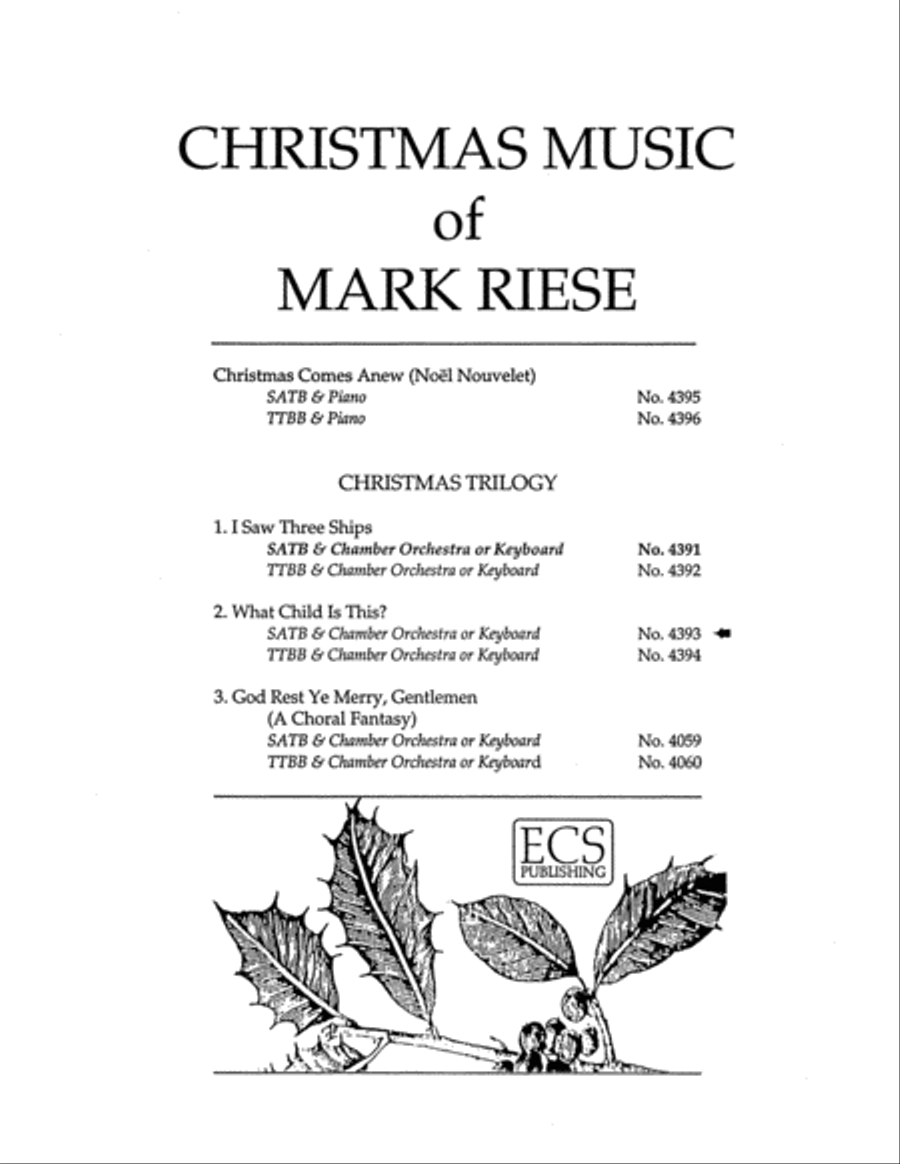 CHRISTMAS MUSIC
of
MARK RIESE

Christmas Comes Anew (Noël Nouvelet)
SATB & Piano No. 4395
TTBB & Piano No. 4396

CHRISTMAS TRILOGY

1. I Saw Three Ships
SATB & Chamber Orchestra or Keyboard No. 4391
TTBB & Chamber Orchestra or Keyboard No. 4392

2. What Child Is This?
SATB & Chamber Orchestra or Keyboard No. 4393
TTBB & Chamber Orchestra or Keyboard No. 4394

3. God Rest Ye Merry, Gentlemen
(A Choral Fantasy)
SATB & Chamber Orchestra or Keyboard No. 4059
TTBB & Chamber Orchestra or Keyboard No. 4060

ECS
PUBLISHING